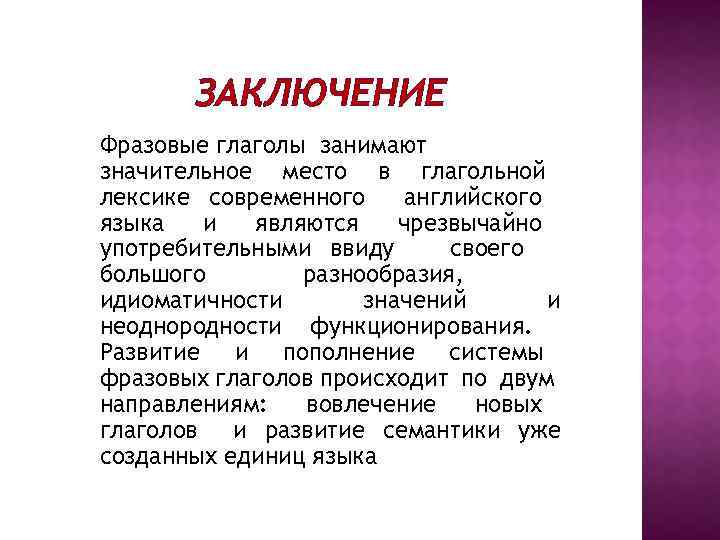 ЗАКЛЮЧЕНИЕ

Фразовые глаголы занимают значительное место в глагольной лексике современного английского языка и являются чрезвычайно употребительными ввиду своего большого разнообразия, идиоматичности значений и неоднородности функционирования. Развитие и пополнение системы фразовых глаголов происходит по двум направлениям: вовлечение новых глаголов и развитие семантики уже созданных единиц языка